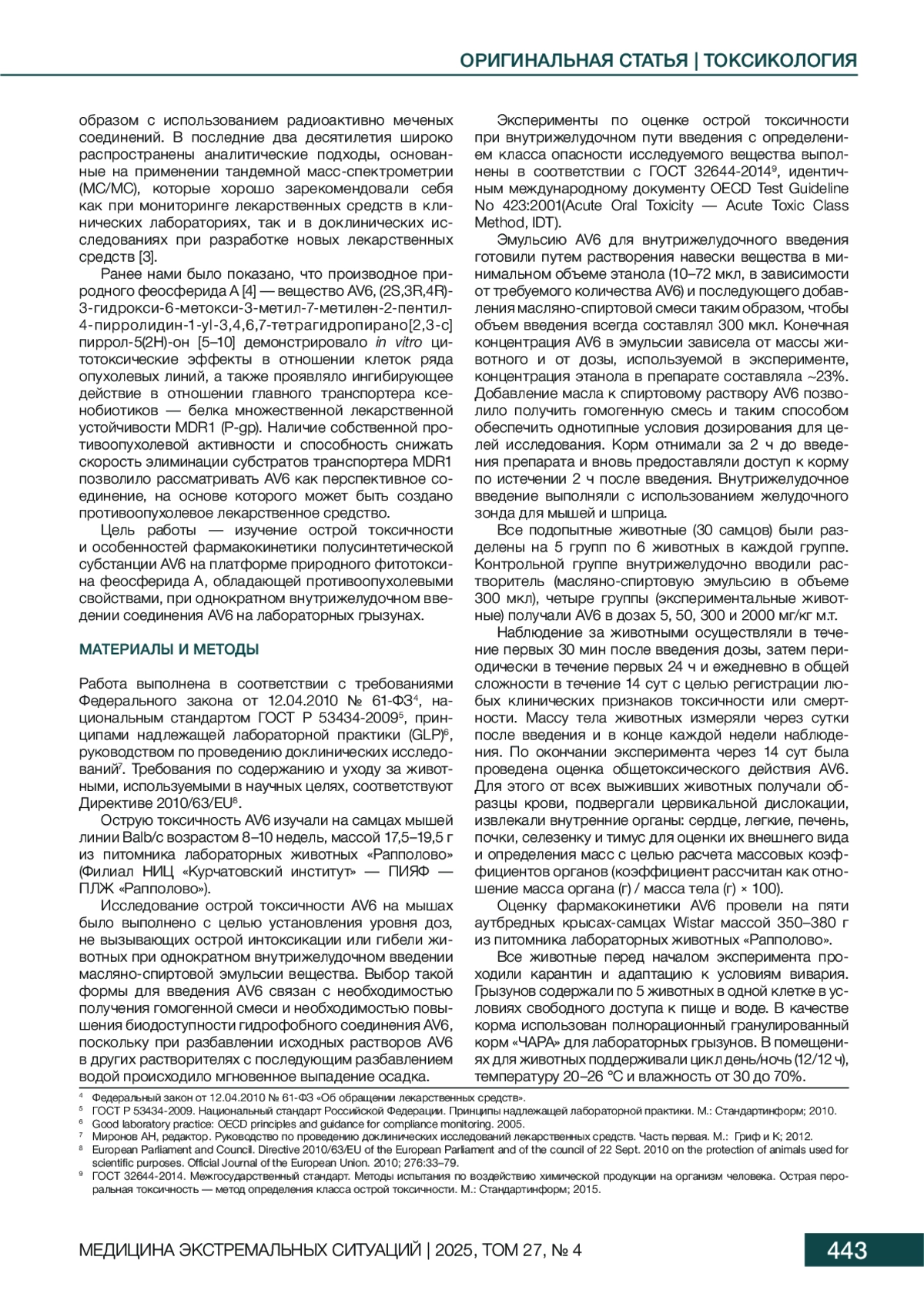 ОРИГИНАЛЬНАЯ СТАТЬЯ | ТОКСИКОЛОГИЯ

образом с использованием радиоактивно меченых соединений. В последние два десятилетия широко распространены аналитические подходы, основанные на применении тандемной масс-спектрометрии (МС/МС), которые хорошо зарекомендовали себя как при мониторинге лекарственных средств в клинических лабораториях, так и в доклинических исследованиях при разработке новых лекарственных средств [3].

Ранее нами было показано, что производное природного феосферида А [4] — вещество AV6, (2S,3R,4R)-3-гидрокси-6-метокси-3-метил-7-метилен-2-пентил-4-пирролидин-1-yl-3,4,6,7-тетрагидропирано[2,3-c]пиррол-5(2H)-он [5–10] демонстрировало in vitro цитотоксические эффекты в отношении клеток ряда опухолевых линий, а также проявляло ингибирующее действие в отношении главного транспортера ксенобиотиков — белка множественной лекарственной устойчивости MDR1 (P-gp). Наличие собственной противоопухолевой активности и способность снижать скорость элиминации субстратов транспортера MDR1 позволило рассматривать AV6 как перспективное соединение, на основе которого может быть создано противоопухолевое лекарственное средство.

Цель работы — изучение острой токсичности и особенностей фармакокинетики полусинтетической субстанции AV6 на платформе природного фитотоксина феосферида А, обладающей противоопухолевыми свойствами, при однократном внутрижелудочном введении соединения AV6 на лабораторных грызунах.

МАТЕРИАЛЫ И МЕТОДЫ

Работа выполнена в соответствии с требованиями Федерального закона от 12.04.2010 № 61-ФЗ$^4$, национальным стандартом ГОСТ Р 53434-2009$^5$, принципами надлежащей лабораторной практики (GLP)$^6$, руководством по проведению доклинических исследований$^7$. Требования по содержанию и уходу за животными, используемыми в научных целях, соответствуют Директиве 2010/63/EU$^8$.

Острую токсичность AV6 изучали на самцах мышей линии Balb/c возрастом 8–10 недель, массой 17,5–19,5 г из питомника лабораторных животных «Рапполово» (Филиал НИЦ «Курчатовский институт» — ПИЯФ — ПЛЖ «Рапполово»).

Исследование острой токсичности AV6 на мышах было выполнено с целью установления уровня доз, не вызывающих острой интоксикации или гибели животных при однократном внутрижелудочном введении масляно-спиртовой эмульсии вещества. Выбор такой формы для введения AV6 связан с необходимостью получения гомогенной смеси и необходимостью повышения биодоступности гидрофобного соединения AV6, поскольку при разбавлении исходных растворов AV6 в других растворителях с последующим разбавлением водой происходило мгновенное выпадение осадка.

Эксперименты по оценке острой токсичности при внутрижелудочном пути введения с определением класса опасности исследуемого вещества выполнены в соответствии с ГОСТ 32644-2014$^9$, идентичным международному документу OECD Test Guideline No 423:2001(Acute Oral Toxicity — Acute Toxic Class Method, IDT).

Эмульсию AV6 для внутрижелудочного введения готовили путем растворения навески вещества в минимальном объеме этанола (10–72 мкл, в зависимости от требуемого количества AV6) и последующего добавления масляно-спиртовой смеси таким образом, чтобы объем введения всегда составлял 300 мкл. Конечная концентрация AV6 в эмульсии зависела от массы животного и от дозы, используемой в эксперименте, концентрация этанола в препарате составляла ~23%. Добавление масла к спиртовому раствору AV6 позволило получить гомогенную смесь и таким способом обеспечить однотипные условия дозирования для целей исследования. Корм отнимали за 2 ч до введения препарата и вновь предоставляли доступ к корму по истечении 2 ч после введения. Внутрижелудочное введение выполняли с использованием желудочного зонда для мышей и шприца.

Все подопытные животные (30 самцов) были разделены на 5 групп по 6 животных в каждой группе. Контрольной группе внутрижелудочно вводили растворитель (масляно-спиртовую эмульсию в объеме 300 мкл), четыре группы (экспериментальные животные) получали AV6 в дозах 5, 50, 300 и 2000 мг/кг м.т.

Наблюдение за животными осуществляли в течение первых 30 мин после введения дозы, затем периодически в течение первых 24 ч и ежедневно в общей сложности в течение 14 сут с целью регистрации любых клинических признаков токсичности или смертности. Массу тела животных измеряли через сутки после введения и в конце каждой недели наблюдения. По окончании эксперимента через 14 сут была проведена оценка общетоксического действия AV6. Для этого от всех выживших животных получали образцы крови, подвергали цервикальной дислокации, извлекали внутренние органы: сердце, легкие, печень, почки, селезенку и тимус для оценки их внешнего вида и определения масс с целью расчета массовых коэффициентов органов (коэффициент рассчитан как отношение масса органа (г) / масса тела (г) × 100).

Оценку фармакокинетики AV6 провели на пяти аутбредных крысах-самцах Wistar массой 350–380 г из питомника лабораторных животных «Рапполово».

Все животные перед началом эксперимента проходили карантин и адаптацию к условиям вивария. Грызунов содержали по 5 животных в одной клетке в условиях свободного доступа к пище и воде. В качестве корма использован полнорационный гранулированный корм «ЧАРА» для лабораторных грызунов. В помещениях для животных поддерживали цикл день/ночь (12/12 ч), температуру 20–26 °С и влажность от 30 до 70%.

$^4$ Федеральный закон от 12.04.2010 № 61-ФЗ «Об обращении лекарственных средств».
$^5$ ГОСТ Р 53434-2009. Национальный стандарт Российской Федерации. Принципы надлежащей лабораторной практики. М.: Стандартинформ; 2010.
$^6$ Good laboratory practice: OECD principles and guidance for compliance monitoring. 2005.
$^7$ Миронов АН, редактор. Руководство по проведению доклинических исследований лекарственных средств. Часть первая. М.: Гриф и К; 2012.
$^8$ European Parliament and Council. Directive 2010/63/EU of the European Parliament and of the council of 22 Sept. 2010 on the protection of animals used for scientific purposes. Official Journal of the European Union. 2010; 276:33–79.
$^9$ ГОСТ 32644-2014. Межгосударственный стандарт. Методы испытания по воздействию химической продукции на организм человека. Острая пероральная токсичность — метод определения класса острой токсичности. М.: Стандартинформ; 2015.

МЕДИЦИНА ЭКСТРЕМАЛЬНЫХ СИТУАЦИЙ | 2025, ТОМ 27, № 4
443